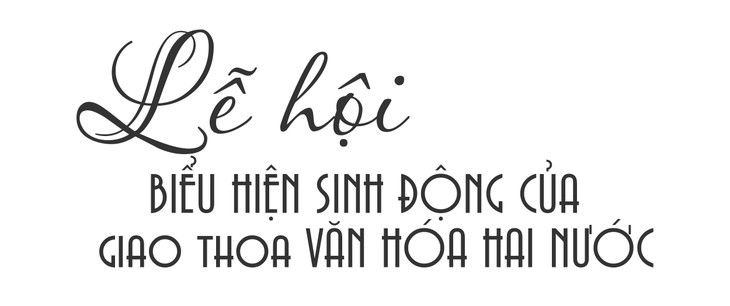 Lễ hội

BIỂU HIỆN SINH ĐỘNG CỦA GIAO THOA VĂN HÓA HAI NƯỚC